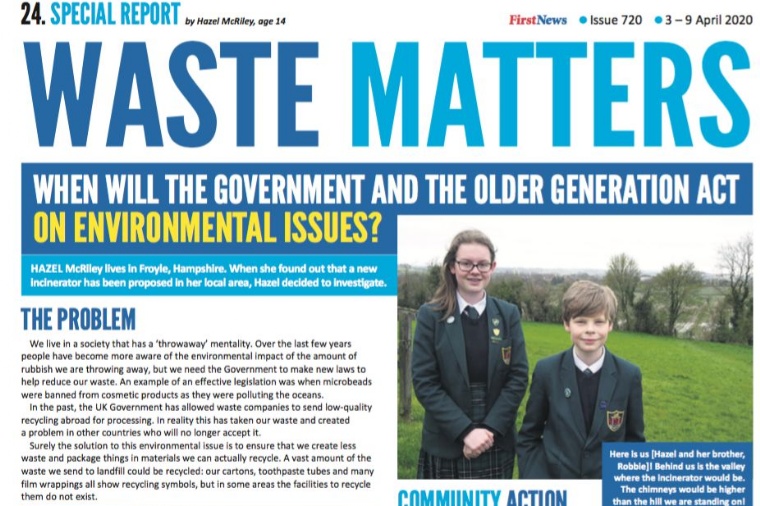 24. SPECIAL REPORT by Hazel McRiley, age 14

FirstNews • Issue 720 • 3 – 9 April 2020

WASTE MATTERS

WHEN WILL THE GOVERNMENT AND THE OLDER GENERATION ACT ON ENVIRONMENTAL ISSUES?

HAZEL McRiley lives in Froyle, Hampshire. When she found out that a new incinerator has been proposed in her local area, Hazel decided to investigate.

THE PROBLEM

We live in a society that has a 'throwaway' mentality. Over the last few years people have become more aware of the environmental impact of the amount of rubbish we are throwing away, but we need the Government to make new laws to help reduce our waste. An example of an effective legislation was when microbeads were banned from cosmetic products as they were polluting the oceans.

In the past, the UK Government has allowed waste companies to send low-quality recycling abroad for processing. In reality this has taken our waste and created a problem in other countries who will no longer accept it.

Surely the solution to this environmental issue is to ensure that we create less waste and package things in materials we can actually recycle. A vast amount of the waste we send to landfill could be recycled: our cartons, toothpaste tubes and many film wrappings all show recycling symbols, but in some areas the facilities to recycle them do not exist.

COMMUNITY ACTION

Here is us [Hazel and her brother, Robbie]! Behind us is the valley where the incinerator would be. The chimneys would be higher than the hill we are standing on!